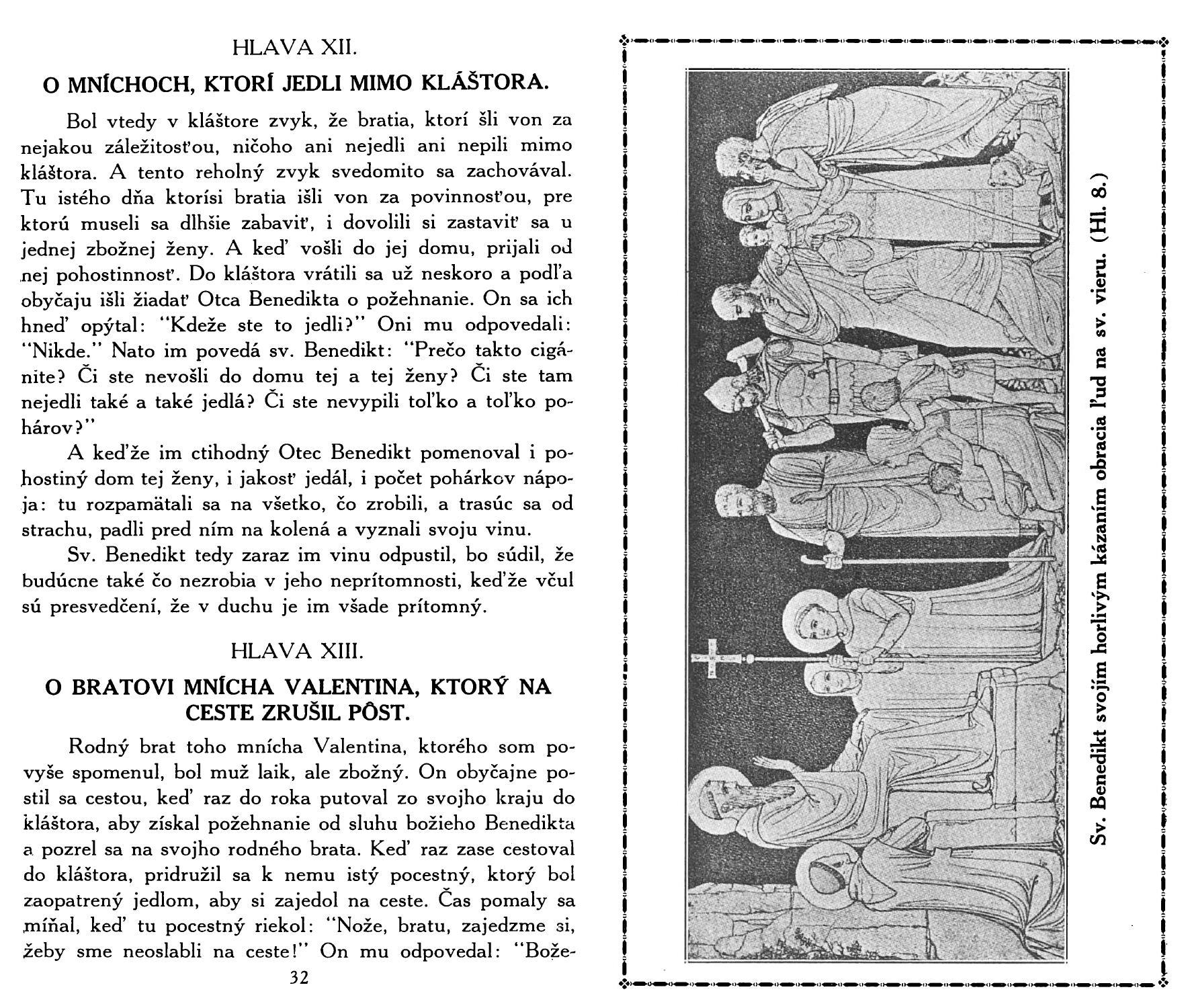 HLAVA XII.

O MNÍCHOCH, KTORÍ JEDLI MIMO KLÁŠTORA.

Bol vtedy v kláštore zvyk, že bratia, ktorí šli von za nejakou záležitosťou, ničoho ani nejedli ani nepili mimo kláštora. A tento reholný zvyk svedomito sa zachovával. Tu istého dňa ktorísi bratia išli von za povinnosťou, pre ktorú museli sa dlhšie zabaviť, i dovolili si zastaviť sa u jednej zbožnej ženy. A keď vošli do jej domu, prijali od nej pohostinnosť. Do kláštora vrátili sa už neskoro a podľa obyčaju išli žiadať Otca Benedikta o požehnanie. On sa ich hneď opýtal: "Kdeže ste to jedli?" Oni mu odpovedali: "Nikde." Nato im povedá sv. Benedikt: "Prečo takto cigánite? Či ste nevošli do domu tej a tej ženy? Či ste tam nejedli také a také jedlá? Či ste nevypili toľko a toľko pohárov?"

A keďže im ctihodný Otec Benedikt pomenoval i pohostiný dom tej ženy, i jakosť jedál, i počet pohárkov nápoja: tu rozpamätali sa na všetko, čo zrobili, a trasúc sa od strachu, padli pred ním na kolená a vyznali svoju vinu.

Sv. Benedikt tedy zaraz im vinu odpustil, bo súdil, že budúcne také čo nezrobia v jeho neprítomnosti, keďže včul sú presvedčení, že v duchu je im všade prítomný.

HLAVA XIII.

O BRATOVI MNÍCHA VALENTINA, KTORÝ NA CESTE ZRUŠIL PÔST.

Rodný brat toho mnícha Valentina, ktorého som povyše spomenul, bol muž laik, ale zbožný. On obyčajne postil sa cestou, keď raz do roka putoval zo svojho kraju do kláštora, aby získal požehnanie od sluhu božieho Benedikta a pozrel sa na svojho rodného brata. Keď raz zase cestoval do kláštora, pridružil sa k nemu istý pocestný, ktorý bol zaopatrený jedlom, aby si zajedol na ceste. Čas pomaly sa míňal, keď tu pocestný riekol: "Nože, bratu, zajedzme si, žeby sme neoslabli na ceste!" On mu odpovedal: "Bože-

32

Sv. Benedikt svojím horlivým kázaním obracia ľud na sv. vieru. (Hl. 8.)